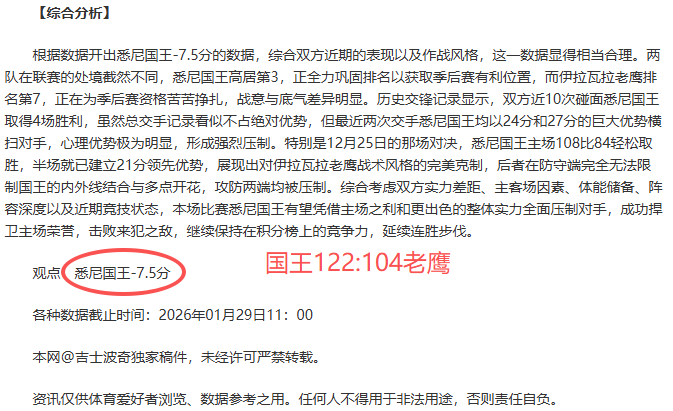 【综合分析】

根据数据开出悉尼国王-7.5分的数据，综合双方近期的表现以及作战风格，这一数据显得相当合理。两队在联赛的处境截然不同，悉尼国王高居第3，正全力巩固排名以获取季后赛有利位置，而伊拉瓦拉老鹰排名第7，正在为季后赛资格苦苦挣扎，战意与底气差异明显。历史交锋记录显示，双方近10次碰面悉尼国王取得4场胜利，虽然总交手记录看似不占绝对优势，但最近两次交手悉尼国王均以24分和27分的巨大优势横扫对手，心理优势极为明显，形成强烈压制。特别是12月25日的那场对决，悉尼国王主场108比84轻松取胜，半场就已建立21分领先优势，展现出对伊拉瓦拉老鹰战术风格的完美克制，后者在防守端完全无法限制国王的内外线结合与多点开花，攻防两端均被压制。综合考虑双方实力差距、主客场因素、体能储备、阵容深度以及近期竞技状态，本场比赛悉尼国王有望凭借主场之利和更出色的整体实力全面压制对手，成功捍卫主场荣誉，击败来犯之敌，继续保持在积分榜上的竞争力，延续连胜步伐。

观点 悉尼国王-7.5分

国王122:104老鹰

各种数据截止时间：2026年01月29日11：00

本网@吉士波奇独家稿件，未经许可严禁转载。

资讯仅供体育爱好者浏览、数据参考之用。任何人不得用于非法用途，否则责任自负。